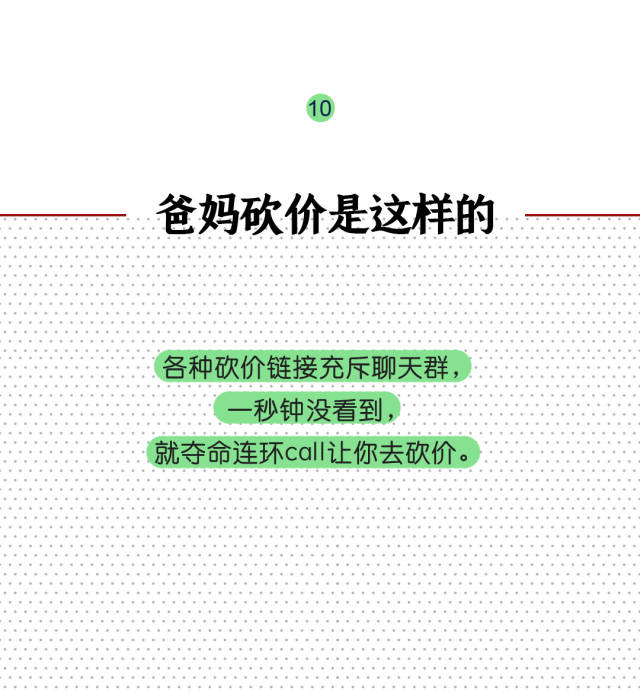 10

爸妈砍价是这样的

各种砍价链接充斥聊天群，
一秒钟没看到，
就夺命连环call让你去砍价。